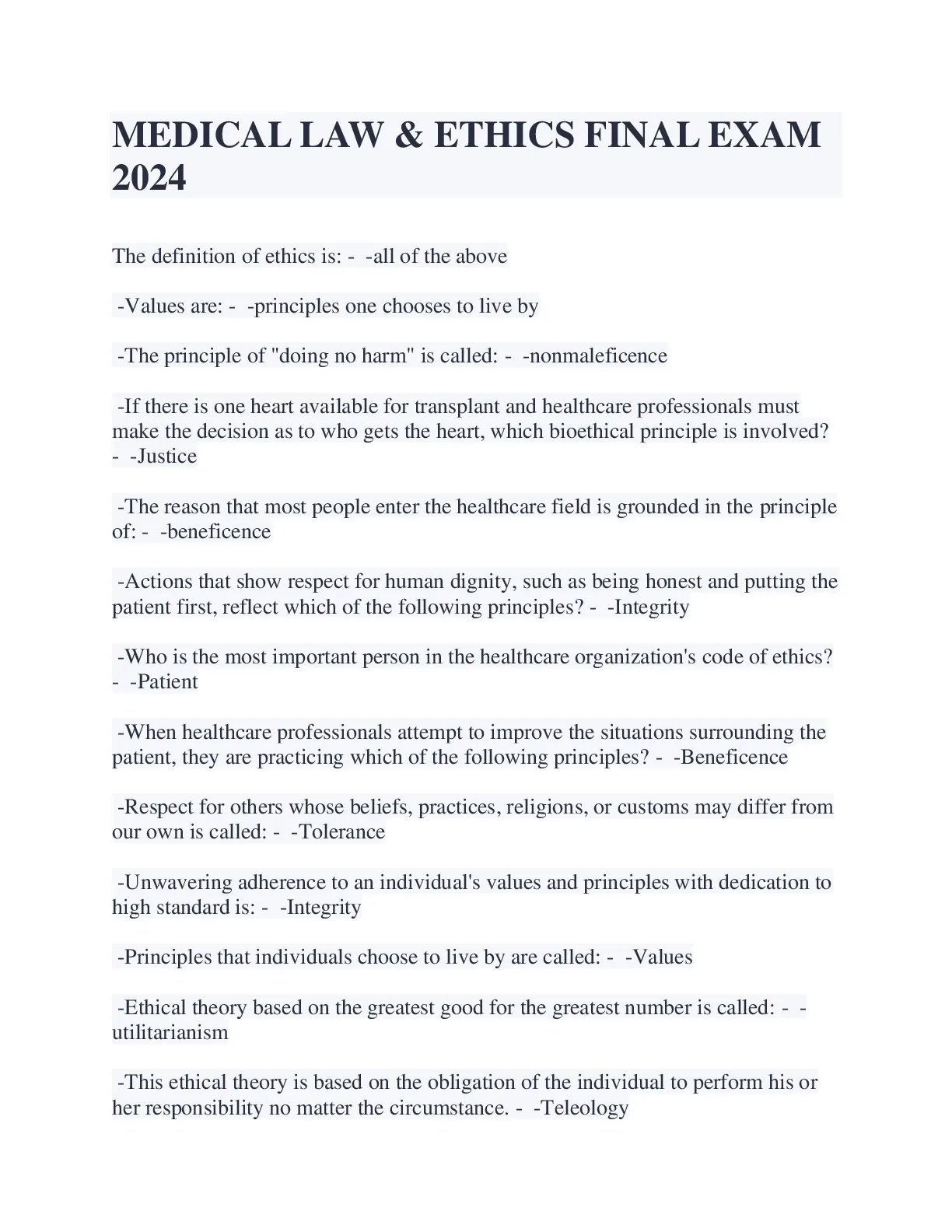 MEDICAL LAW & ETHICS FINAL EXAM 2024

The definition of ethics is: - -all of the above

-Values are: - -principles one chooses to live by

-The principle of "doing no harm" is called: - -nonmaleficence

-If there is one heart available for transplant and healthcare professionals must make the decision as to who gets the heart, which bioethical principle is involved? - -Justice

-The reason that most people enter the healthcare field is grounded in the principle of: - -beneficence

-Actions that show respect for human dignity, such as being honest and putting the patient first, reflect which of the following principles? - -Integrity

-Who is the most important person in the healthcare organization's code of ethics? - -Patient

-When healthcare professionals attempt to improve the situations surrounding the patient, they are practicing which of the following principles? - -Beneficence

-Respect for others whose beliefs, practices, religions, or customs may differ from our own is called: - -Tolerance

-Unwavering adherence to an individual's values and principles with dedication to high standard is: - -Integrity

-Principles that individuals choose to live by are called: - -Values

-Ethical theory based on the greatest good for the greatest number is called: - -utilitarianism

-This ethical theory is based on the obligation of the individual to perform his or her responsibility no matter the circumstance. - -Teleology